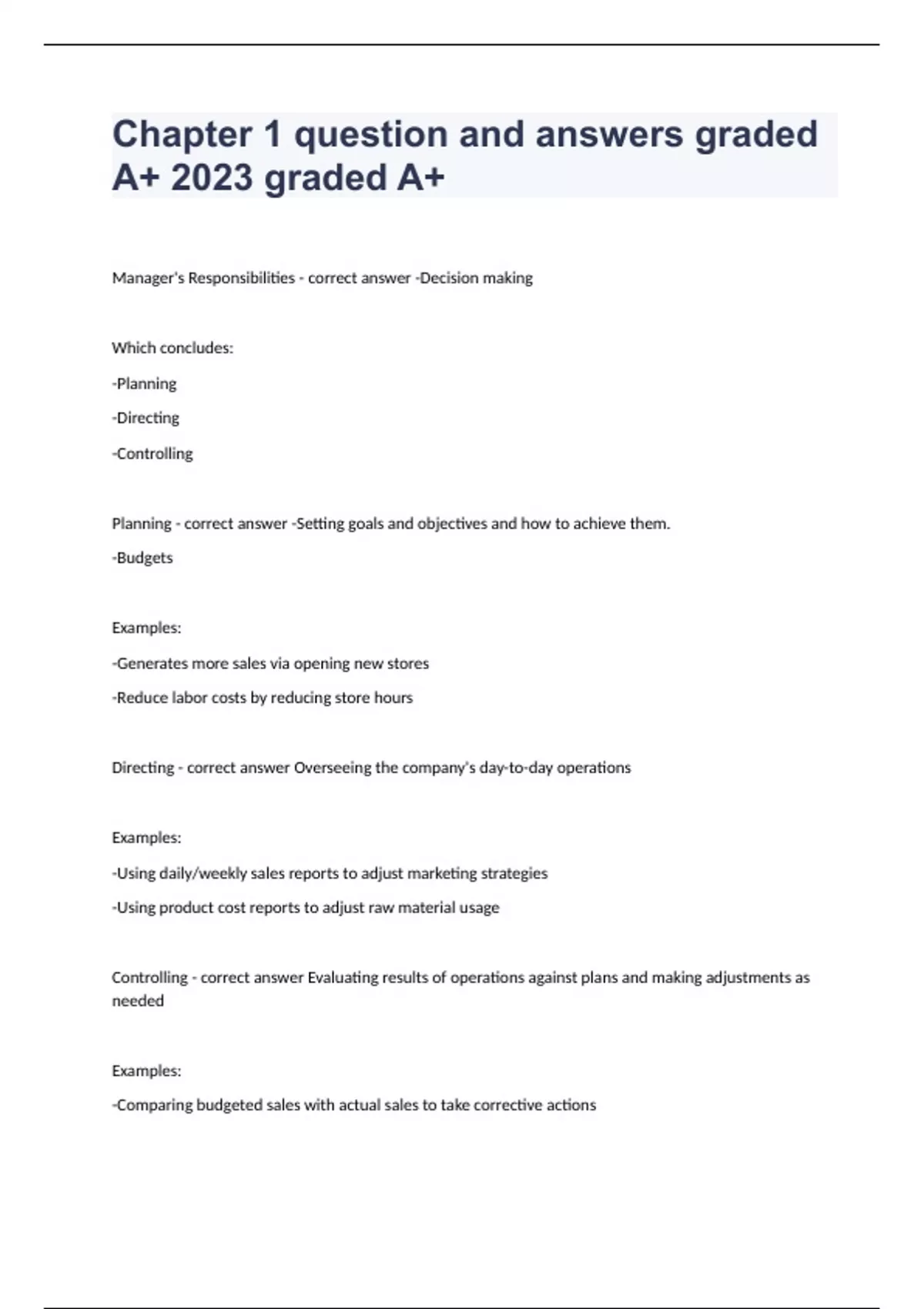 Chapter 1 question and answers graded A+ 2023 graded A+

Manager's Responsibilities - correct answer -Decision making

Which concludes:

-Planning

-Directing

-Controlling

Planning - correct answer -Setting goals and objectives and how to achieve them.

-Budgets

Examples:

-Generates more sales via opening new stores

-Reduce labor costs by reducing store hours

Directing - correct answer Overseeing the company's day-to-day operations

Examples:

-Using daily/weekly sales reports to adjust marketing strategies

-Using product cost reports to adjust raw material usage

Controlling - correct answer Evaluating results of operations against plans and making adjustments as needed

Examples:

-Comparing budgeted sales with actual sales to take corrective actions